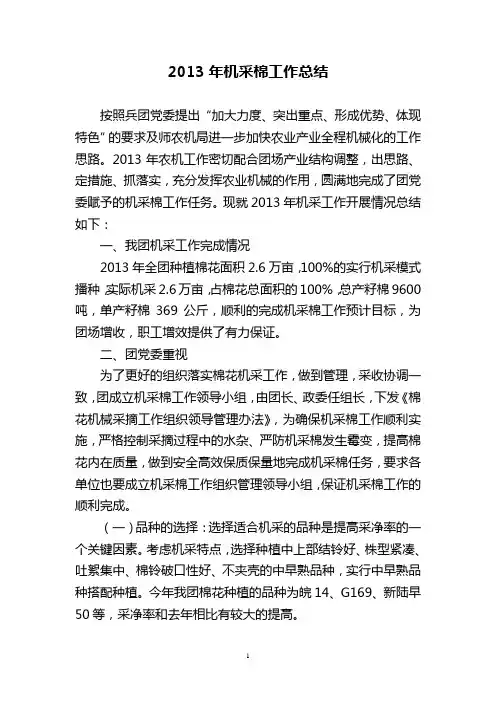 2013 年机采棉工作总结

按照兵团党委提出“加大力度、突出重点、形成优势、体现特色”的要求及师农机局进一步加快农业产业全程机械化的工作思路。2013 年农机工作密切配合团场产业结构调整，出思路、定措施、抓落实，充分发挥农业机械的作用，圆满地完成了团党委赋予的机采棉工作任务。现就 2013 年机采工作开展情况总结如下：

一、我团机采工作完成情况

2013 年全团种植棉花面积 2.6 万亩，100%的实行机采模式播种 实际机采 2.6 万亩，占棉花总面积的 100%，总产籽棉 9600 吨，单产籽棉 369 公斤，顺利的完成机采棉工作预计目标，为团场增收，职工增效提供了有力保证。

二、团党委重视

为了更好的组织落实棉花机采工作，做到管理，采收协调一致，团成立机采棉工作领导小组，由团长、政委任组长，下发《棉花机械采摘工作组织领导管理办法》，为确保机采棉工作顺利实施，严格控制采摘过程中的水杂、严防机采棉发生霉变，提高棉花内在质量，做到安全高效保质保量地完成机采棉任务，要求各单位也要成立机采棉工作组织管理领导小组，保证机采棉工作的顺利完成。

（一）品种的选择：选择适合机采的品种是提高采净率的一个关键因素。考虑机采特点，选择种植中上部结铃好、株型紧凑、吐絮集中、棉铃破口性好、不夹壳的中早熟品种，实行中早熟品种搭配种植。今年我团棉花种植的品种为皖 14、G169、新陆早 50 等，采净率和去年相比有较大的提高。

1